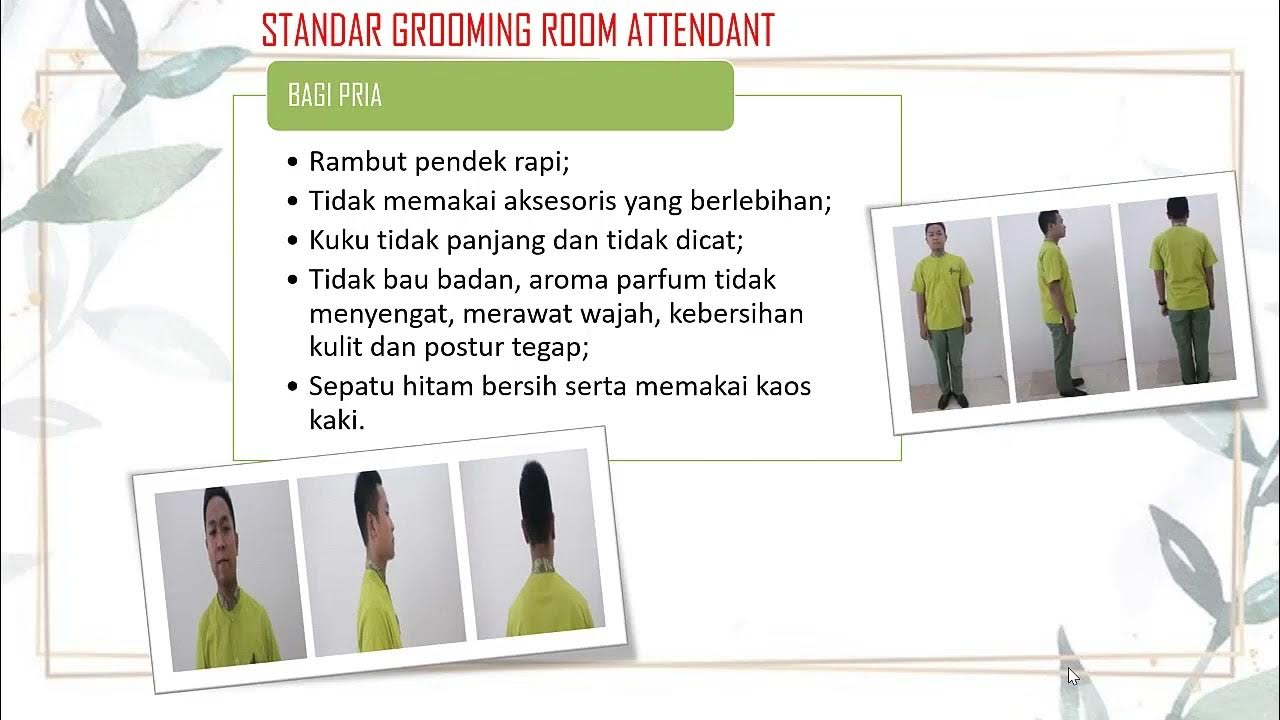 STANDAR GROOMING ROOM ATTENDANT

BAGI PRIA

• Rambut pendek rapi;
• Tidak memakai aksesoris yang berlebihan;
• Kuku tidak panjang dan tidak dicat;
• Tidak bau badan, aroma parfum tidak menyengat, merawat wajah, kebersihan kulit dan postur tegap;
• Sepatu hitam bersih serta memakai kaos kaki.